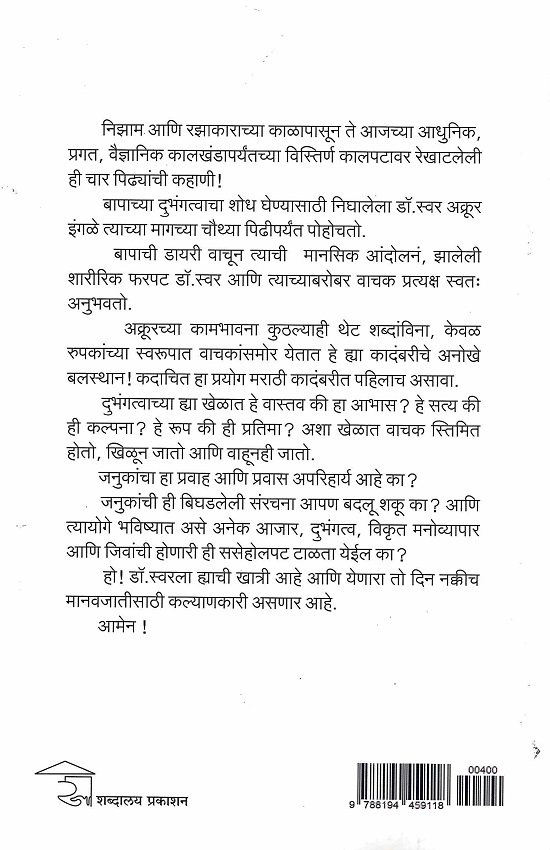 निझाम आणि रझाकाराच्या काळापासून ते आजच्या आधुनिक, प्रगत, वैज्ञानिक कालखंडापर्यंतच्या विस्तिर्ण कालपटावर रेखाटलेली ही चार पिढ्यांची कहाणी!

बापाच्या दुभंगत्वाचा शोध घेण्यासाठी निघालेला डॉ.स्वर अक्रूर इंगळे त्याच्या मागच्या चौथ्या पिढीपर्यंत पोहोचतो.

बापाची डायरी वाचून त्याची मानसिक आंदोलनं, झालेली शारीरिक फरपट डॉ.स्वर आणि त्याच्याबरोबर वाचक प्रत्यक्ष स्वतः अनुभवतो.

अक्रूरच्या कामभावना कुठल्याही थेट शब्दांविना, केवळ रुपकांच्या स्वरूपात वाचकांसमोर येतात हे ह्या कादंबरीचे अनोखे बलस्थान! कदाचित हा प्रयोग मराठी कादंबरीत पहिलाच असावा.

दुभंगत्वाच्या ह्या खेळात हे वास्तव की हा आभास? हे सत्य की ही कल्पना? हे रूप की ही प्रतिमा? अशा खेळात वाचक स्तिमित होतो, खिळून जातो आणि वाहूनही जातो.

जनुकांचा हा प्रवाह आणि प्रवास अपरिहार्य आहे का?

जनुकांची ही बिघडलेली संरचना आपण बदलू शकू का? आणि त्यायोगे भविष्यात असे अनेक आजार, दुभंगत्व, विकृत मनोव्यापार आणि जिवांची होणारी ही ससेहोलपट टाळता येईल का?

हो! डॉ.स्वरला ह्याची खात्री आहे आणि येणारा तो दिन नक्कीच मानवजातीसाठी कल्याणकारी असणार आहे.

आमेन !

शब्दालय प्रकाशन

00400

9 788194 459118